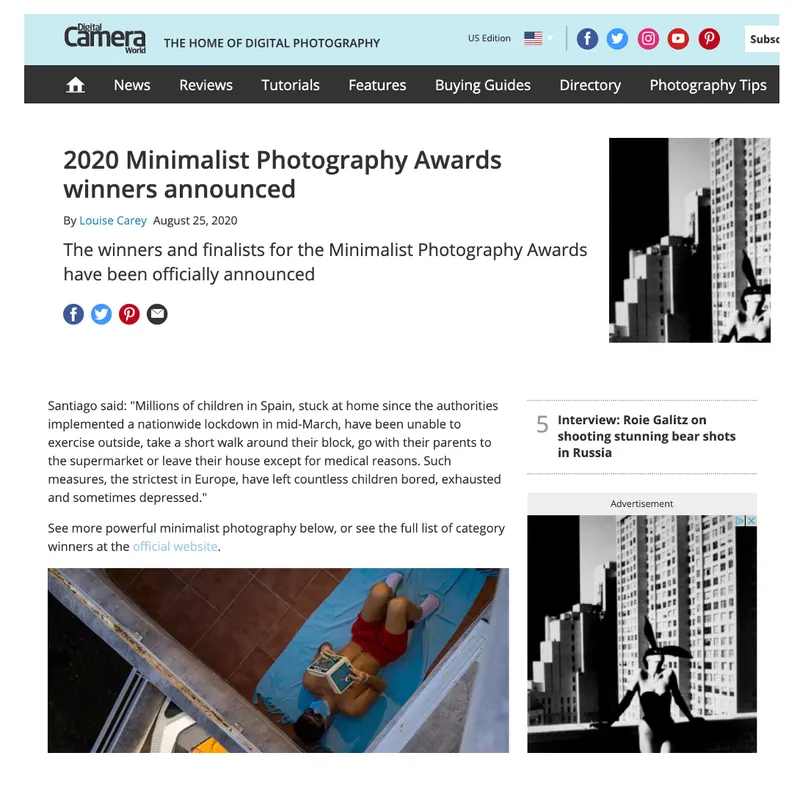 Digital Camera World THE HOME OF DIGITAL PHOTOGRAPHY

US Edition

Subsc

News Reviews Tutorials Features Buying Guides Directory Photography Tips

2020 Minimalist Photography Awards winners announced

By Louise Carey August 25, 2020

The winners and finalists for the Minimalist Photography Awards have been officially announced

Santiago said: "Millions of children in Spain, stuck at home since the authorities implemented a nationwide lockdown in mid-March, have been unable to exercise outside, take a short walk around their block, go with their parents to the supermarket or leave their house except for medical reasons. Such measures, the strictest in Europe, have left countless children bored, exhausted and sometimes depressed."

See more powerful minimalist photography below, or see the full list of category winners at the official website.

5 Interview: Roie Galitz on shooting stunning bear shots in Russia

Advertisement